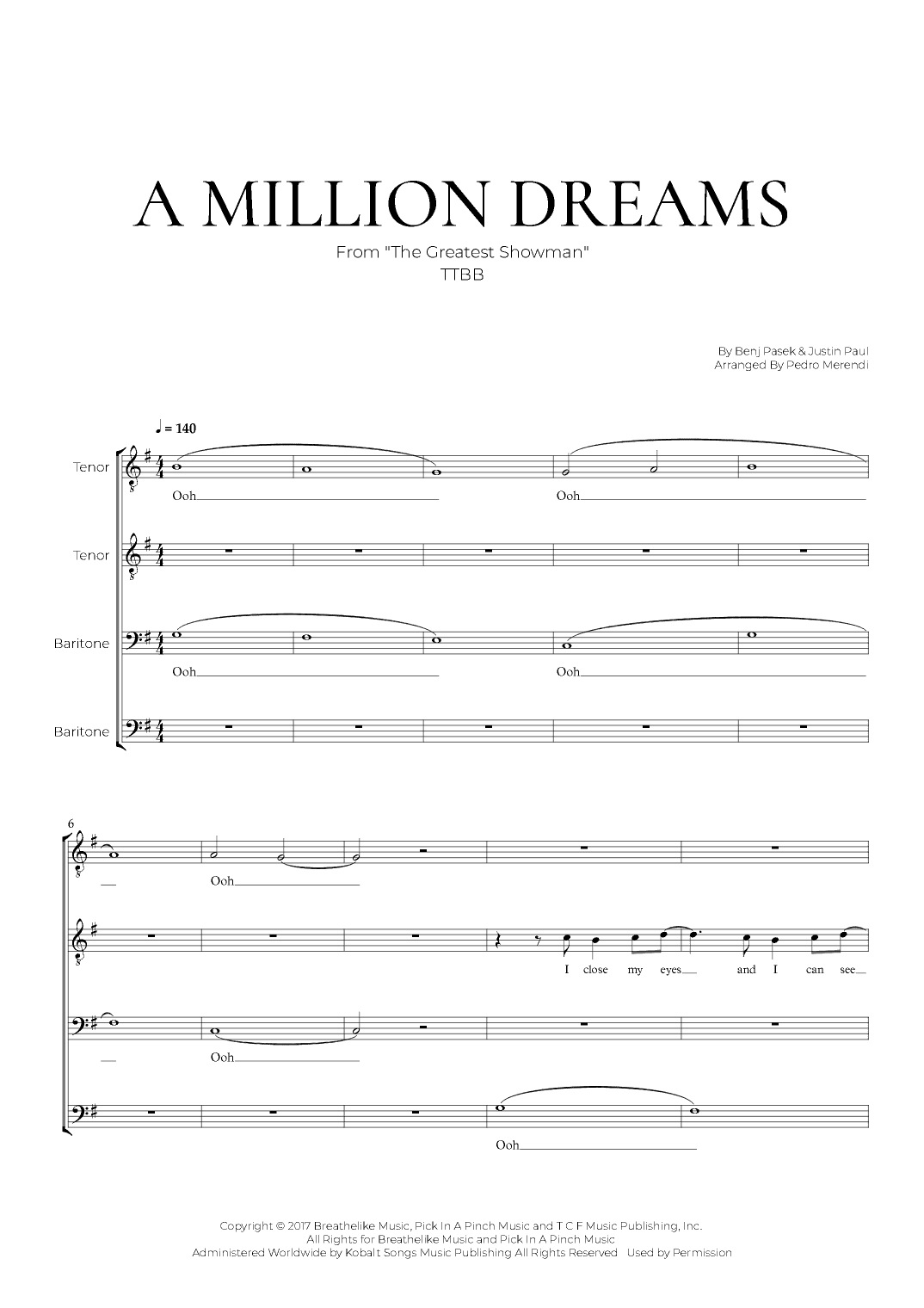 A MILLION DREAMS

From "The Greatest Showman"
TTBB

By Benj Pasek & Justin Paul
Arranged By Pedro Merendi

♩ = 140

Tenor
Ooh
Ooh

Tenor

Baritone
Ooh
Ooh

Baritone

6

Ooh

I close my eyes and I can see

Ooh

Ooh

Copyright © 2017 Breathelike Music, Pick In A Pinch Music and T C F Music Publishing, Inc.
All Rights for Breathelike Music and Pick In A Pinch Music
Administered Worldwide by Kobalt Songs Music Publishing All Rights Reserved Used by Permission